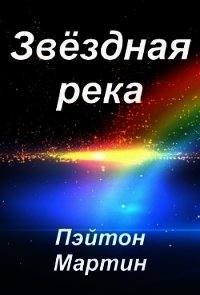 Звёздная река

Пэйтон Мартин